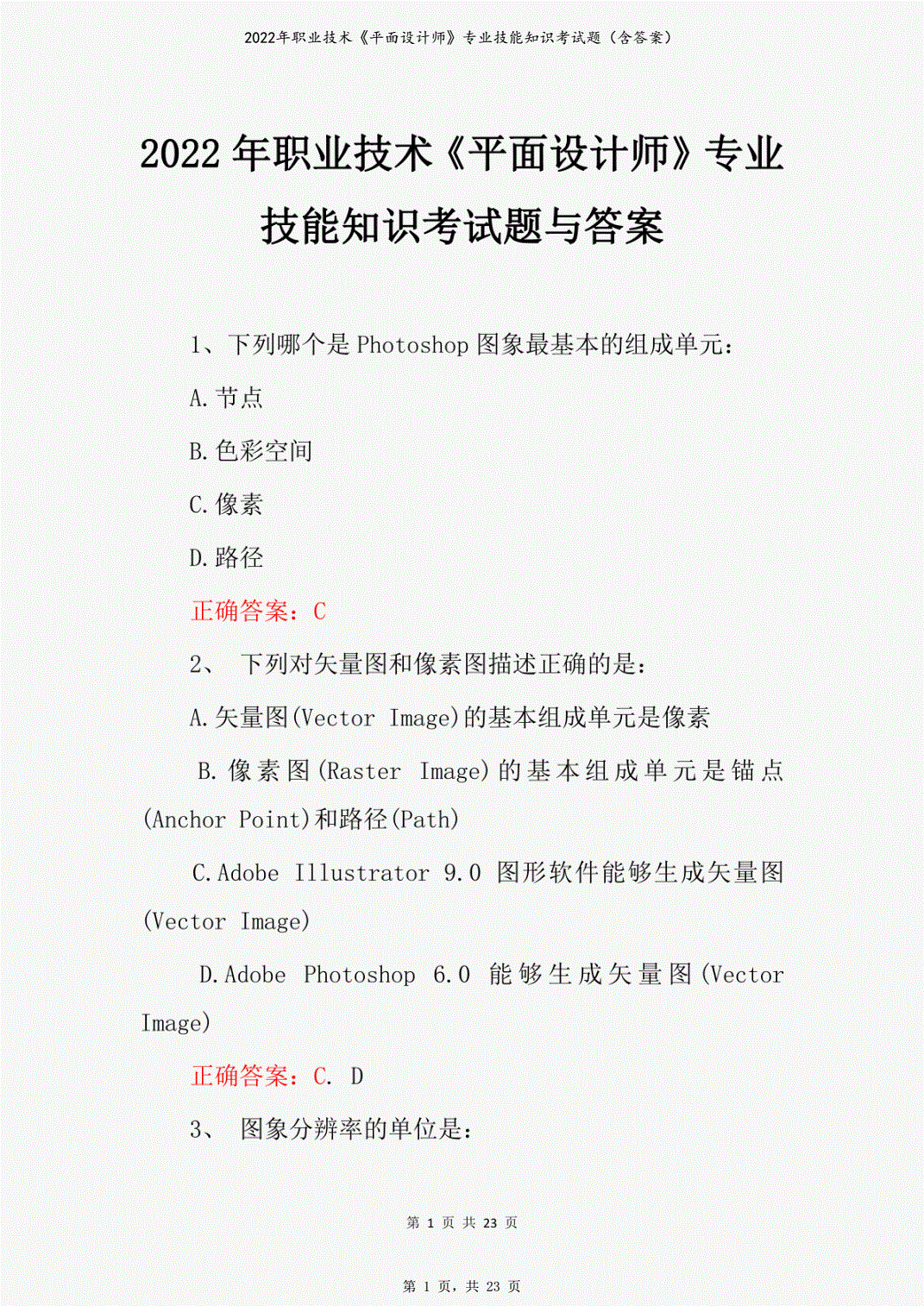 2022年职业技术《平面设计师》专业技能知识考试题（含答案）

2022年职业技术《平面设计师》专业技能知识考试题与答案

1、下列哪个是Photoshop图象最基本的组成单元：

A.节点

B.色彩空间

C.像素

D.路径

正确答案：C

2、 下列对矢量图和像素图描述正确的是：

A.矢量图(Vector Image)的基本组成单元是像素

B.像素图(Raster Image)的基本组成单元是锚点(Anchor Point)和路径(Path)

C.Adobe Illustrator 9.0 图形软件能够生成矢量图(Vector Image)

D.Adobe Photoshop 6.0 能够生成矢量图(Vector Image)

正确答案：C. D

3、 图象分辨率的单位是：

第 1 页 共 23 页

第 1 页，共 23 页